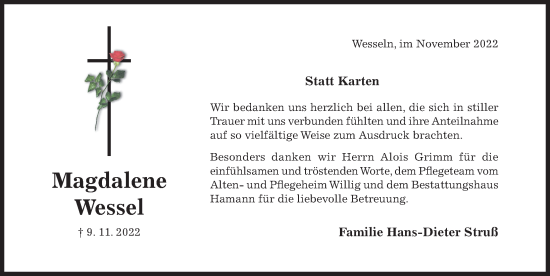 Magdalene Wessel

† 9. 11. 2022

Wesseln, im November 2022

Statt Karten

Wir bedanken uns herzlich bei allen, die sich in stiller Trauer mit uns verbunden fühlten und ihre Anteilnahme auf so vielfältige Weise zum Ausdruck brachten.

Besonders danken wir Herrn Alois Grimm für die einfühlsamen und tröstenden Worte, dem Pflegeteam vom Alten- und Pflegeheim Willig und dem Bestattungshaus Hamann für die liebevolle Betreuung.

Familie Hans-Dieter Struß